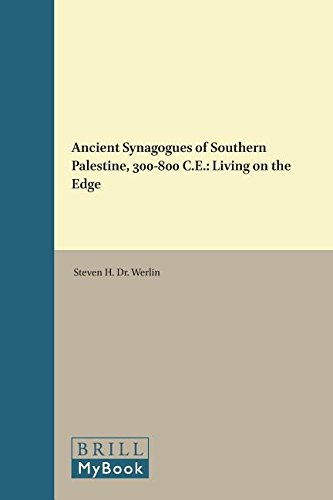 Ancient Synagogues of Southern Palestine, 300-800 C.E.: Living on the Edge

Steven H. Dr. Werlin

BRILL
MyBook